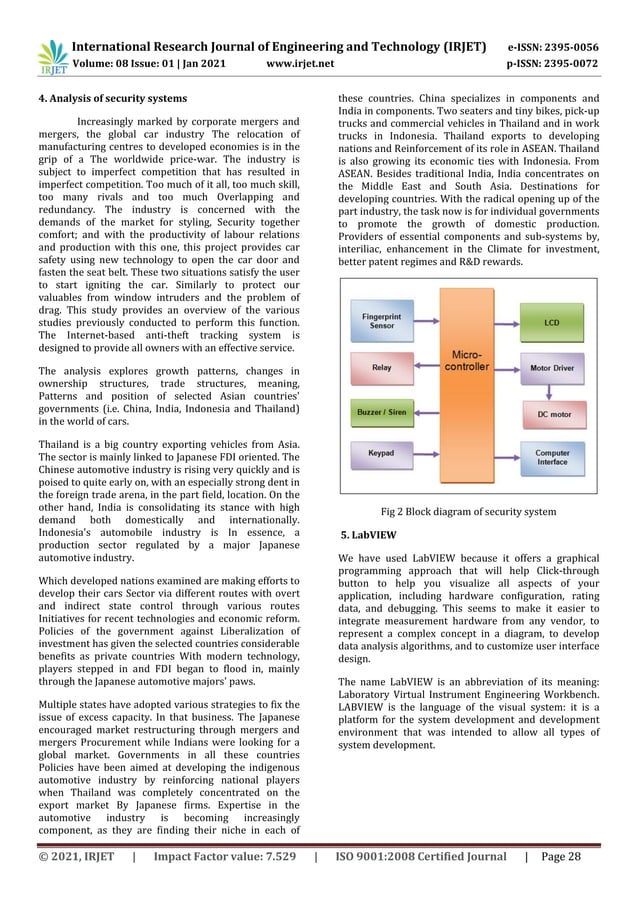 IRJET International Research Journal of Engineering and Technology (IRJET) e-ISSN: 2395-0056
Volume: 08 Issue: 01 | Jan 2021 www.irjet.net p-ISSN: 2395-0072

4. Analysis of security systems

Increasingly marked by corporate mergers and mergers, the global car industry The relocation of manufacturing centres to developed economies is in the grip of a The worldwide price-war. The industry is subject to imperfect competition that has resulted in imperfect competition. Too much of it all, too much skill, too many rivals and too much Overlapping and redundancy. The industry is concerned with the demands of the market for styling, Security together comfort; and with the productivity of labour relations and production with this one, this project provides car safety using new technology to open the car door and fasten the seat belt. These two situations satisfy the user to start igniting the car. Similarly to protect our valuables from window intruders and the problem of drag. This study provides an overview of the various studies previously conducted to perform this function. The Internet-based anti-theft tracking system is designed to provide all owners with an effective service.

The analysis explores growth patterns, changes in ownership structures, trade structures, meaning, Patterns and position of selected Asian countries' governments (i.e. China, India, Indonesia and Thailand) in the world of cars.

Thailand is a big country exporting vehicles from Asia. The sector is mainly linked to Japanese FDI oriented. The Chinese automotive industry is rising very quickly and is poised to quite early on, with an especially strong dent in the foreign trade arena, in the part field, location. On the other hand, India is consolidating its stance with high demand both domestically and internationally. Indonesia's automobile industry is In essence, a production sector regulated by a major Japanese automotive industry.

Which developed nations examined are making efforts to develop their cars Sector via different routes with overt and indirect state control through various routes Initiatives for recent technologies and economic reform. Policies of the government against Liberalization of investment has given the selected countries considerable benefits as private countries With modern technology, players stepped in and FDI began to flood in, mainly through the Japanese automotive majors' paws.

Multiple states have adopted various strategies to fix the issue of excess capacity. In that business. The Japanese encouraged market restructuring through mergers and mergers Procurement while Indians were looking for a global market. Governments in all these countries Policies have been aimed at developing the indigenous automotive industry by reinforcing national players when Thailand was completely concentrated on the export market By Japanese firms. Expertise in the automotive industry is becoming increasingly component, as they are finding their niche in each of these countries. China specializes in components and India in components. Two seaters and tiny bikes, pick-up trucks and commercial vehicles in Thailand and in work trucks in Indonesia. Thailand exports to developing nations and Reinforcement of its role in ASEAN. Thailand is also growing its economic ties with Indonesia. From ASEAN. Besides traditional India, India concentrates on the Middle East and South Asia. Destinations for developing countries. With the radical opening up of the part industry, the task now is for individual governments to promote the growth of domestic production. Providers of essential components and sub-systems by, interiliac, enhancement in the Climate for investment, better patent regimes and R&D rewards.

Fingerprint Sensor
Relay
Buzzer / Siren
Keypad
Micro-controller
LCD
Motor Driver
DC motor
Computer Interface

Fig 2 Block diagram of security system

5. LabVIEW

We have used LabVIEW because it offers a graphical programming approach that will help Click-through button to help you visualize all aspects of your application, including hardware configuration, rating data, and debugging. This seems to make it easier to integrate measurement hardware from any vendor, to represent a complex concept in a diagram, to develop data analysis algorithms, and to customize user interface design.

The name LabVIEW is an abbreviation of its meaning: Laboratory Virtual Instrument Engineering Workbench. LABVIEW is the language of the visual system: it is a platform for the system development and development environment that was intended to allow all types of system development.

© 2021, IRJET | Impact Factor value: 7.529 | ISO 9001:2008 Certified Journal | Page 28